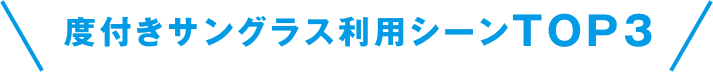 度付きサングラス利用シーンTOP3